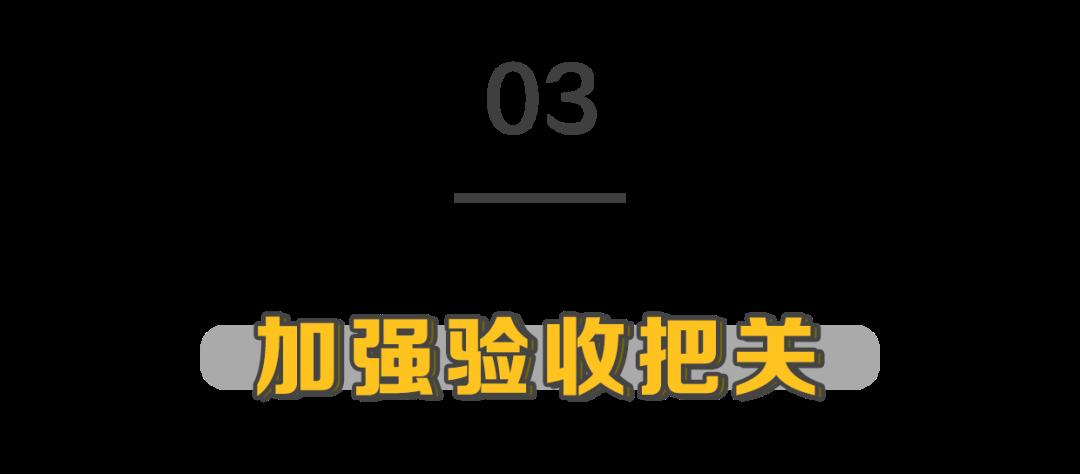 03

加强验收把关